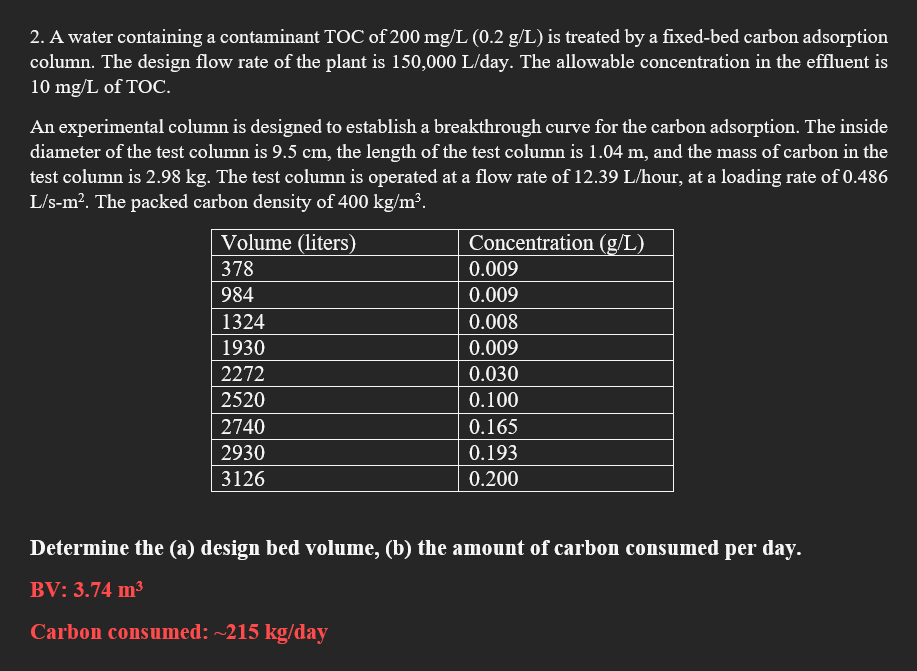 2. A water containing a contaminant TOC of 200 mg/L (0.2 g/L) is treated by a fixed-bed carbon adsorption column. The design flow rate of the plant is 150,000 L/day. The allowable concentration in the effluent is 10 mg/L of TOC.

An experimental column is designed to establish a breakthrough curve for the carbon adsorption. The inside diameter of the test column is 9.5 cm, the length of the test column is 1.04 m, and the mass of carbon in the test column is 2.98 kg. The test column is operated at a flow rate of 12.39 L/hour, at a loading rate of 0.486 L/s-m$^2$. The packed carbon density of 400 kg/m$^3$.

| Volume (liters) | Concentration (g/L) |
|---|---|
| 378 | 0.009 |
| 984 | 0.009 |
| 1324 | 0.008 |
| 1930 | 0.009 |
| 2272 | 0.030 |
| 2520 | 0.100 |
| 2740 | 0.165 |
| 2930 | 0.193 |
| 3126 | 0.200 |

Determine the (a) design bed volume, (b) the amount of carbon consumed per day.

BV: 3.74 m$^3$

Carbon consumed: ~215 kg/day